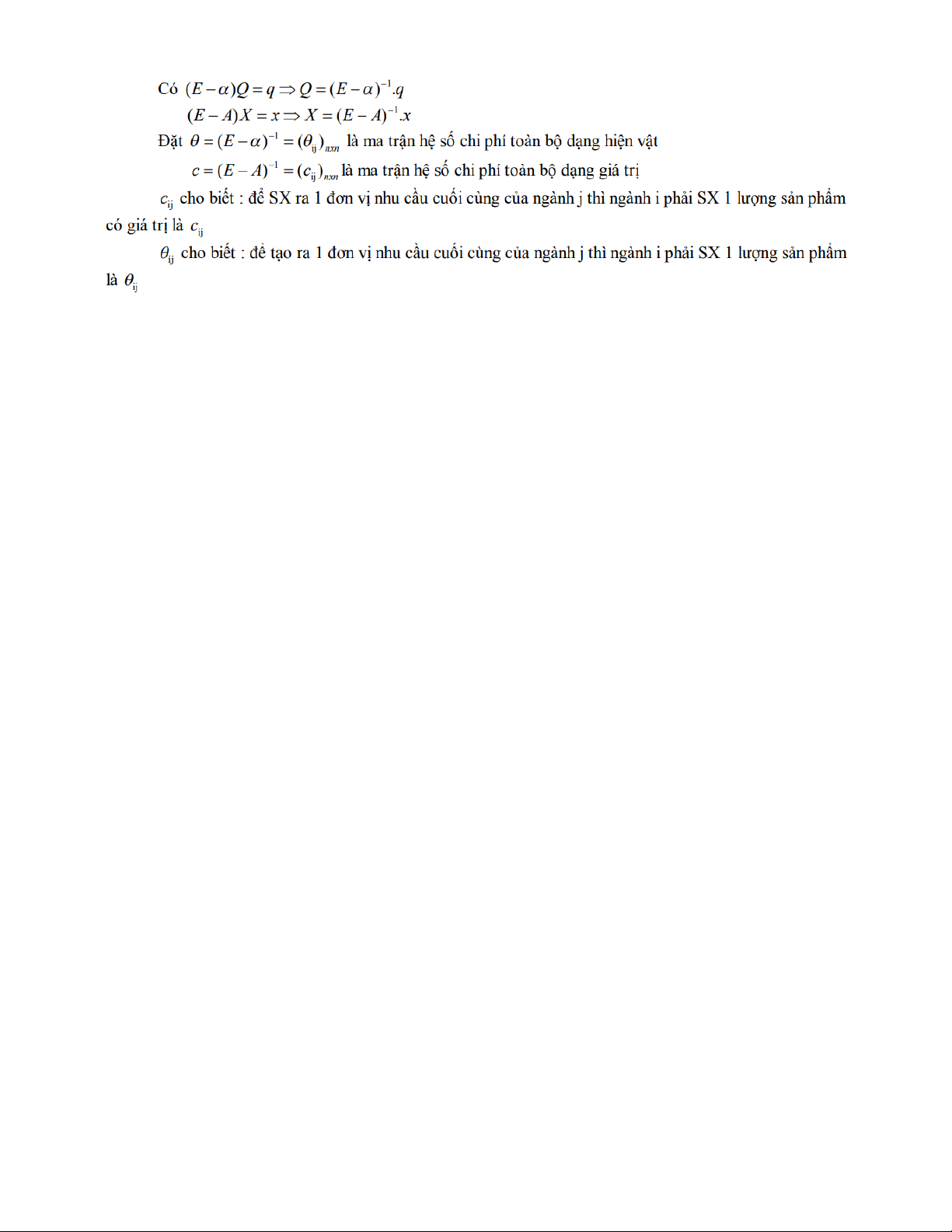 Có $(E-\alpha)Q = q \Rightarrow Q = (E-\alpha)^{-1}.q$

$(E-A)X = x \Rightarrow X = (E-A)^{-1}.x$

Đặt $\theta = (E-\alpha)^{-1} = (\theta_{ij})_{nxn}$ là ma trận hệ số chi phí toàn bộ dạng hiện vật

$c = (E-A)^{-1} = (c_{ij})_{nxn}$ là ma trận hệ số chi phí toàn bộ dạng giá trị

$c_{ij}$ cho biết : để SX ra 1 đơn vị nhu cầu cuối cùng của ngành j thì ngành i phải SX 1 lượng sản phẩm có giá trị là $c_{ij}$

$\theta_{ij}$ cho biết : để tạo ra 1 đơn vị nhu cầu cuối cùng của ngành j thì ngành i phải SX 1 lượng sản phẩm là $\theta_{ij}$